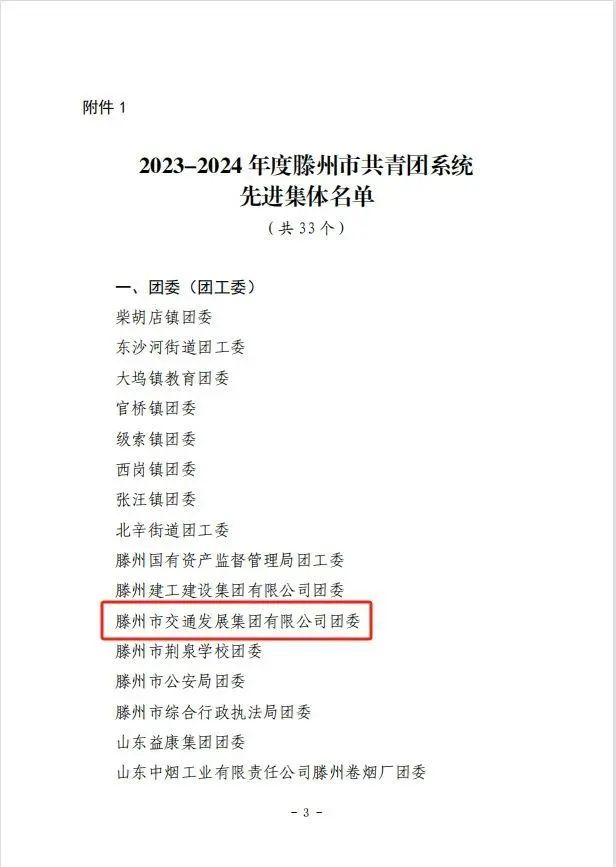 附件1

2023-2024年度滕州市共青团系统
先进集体名单
（共33个）

一、团委（团工委）
柴胡店镇团委
东沙河街道团工委
大坞镇教育团委
官桥镇团委
级索镇团委
西岗镇团委
张汪镇团委
北辛街道团工委
滕州国有资产监督管理局团工委
滕州建工建设集团有限公司团委
滕州市交通发展集团有限公司团委
滕州市荆泉学校团委
滕州市公安局团委
滕州市综合行政执法局团委
山东益康集团团委
山东中烟工业有限责任公司滕州卷烟厂团委

- 3 -